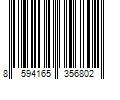 8 594165 356802